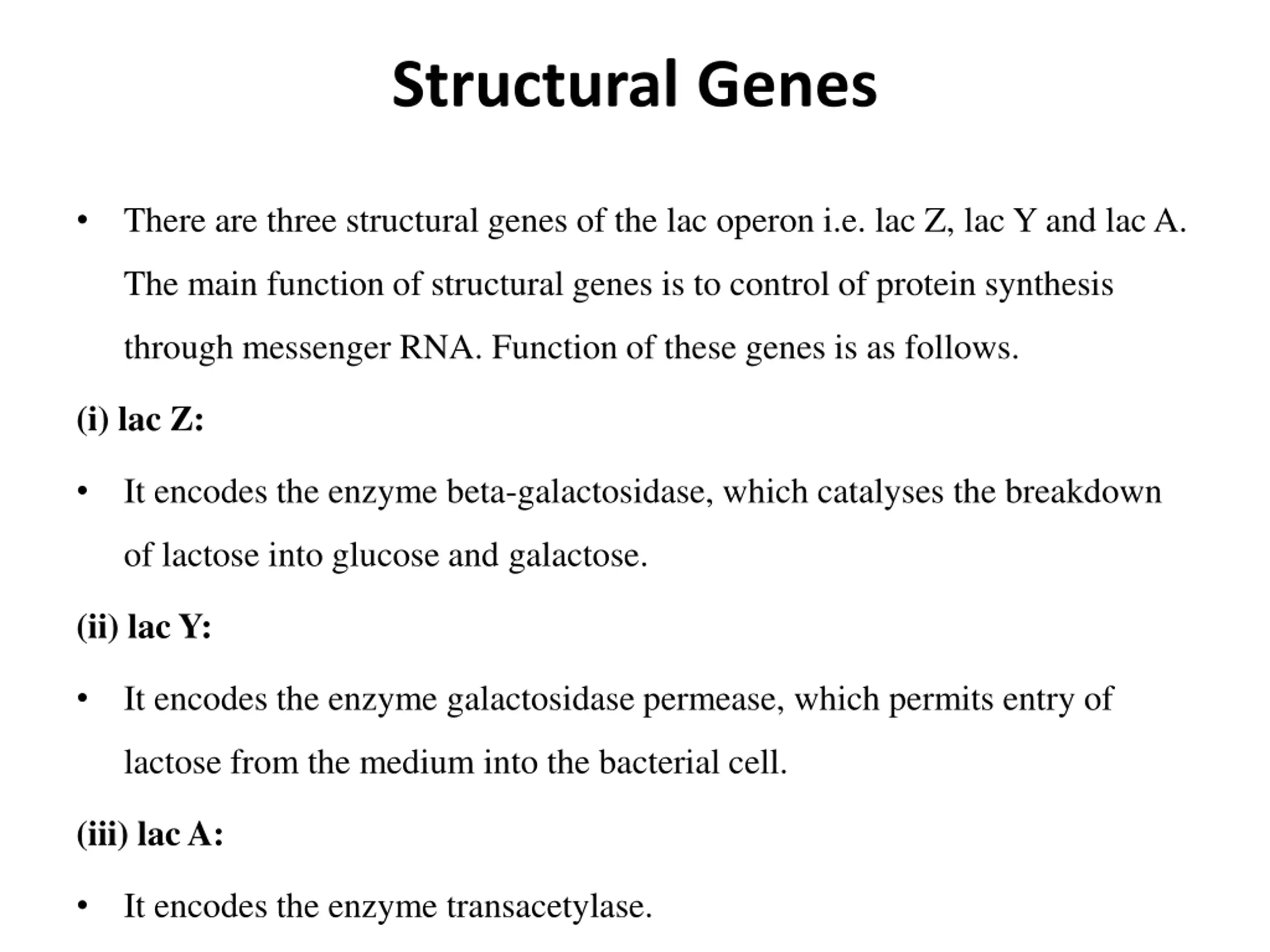 Structural Genes

• There are three structural genes of the lac operon i.e. lac Z, lac Y and lac A. The main function of structural genes is to control of protein synthesis through messenger RNA. Function of these genes is as follows.

(i) lac Z:

• It encodes the enzyme beta-galactosidase, which catalyses the breakdown of lactose into glucose and galactose.

(ii) lac Y:

• It encodes the enzyme galactosidase permease, which permits entry of lactose from the medium into the bacterial cell.

(iii) lac A:

• It encodes the enzyme transacetylase.